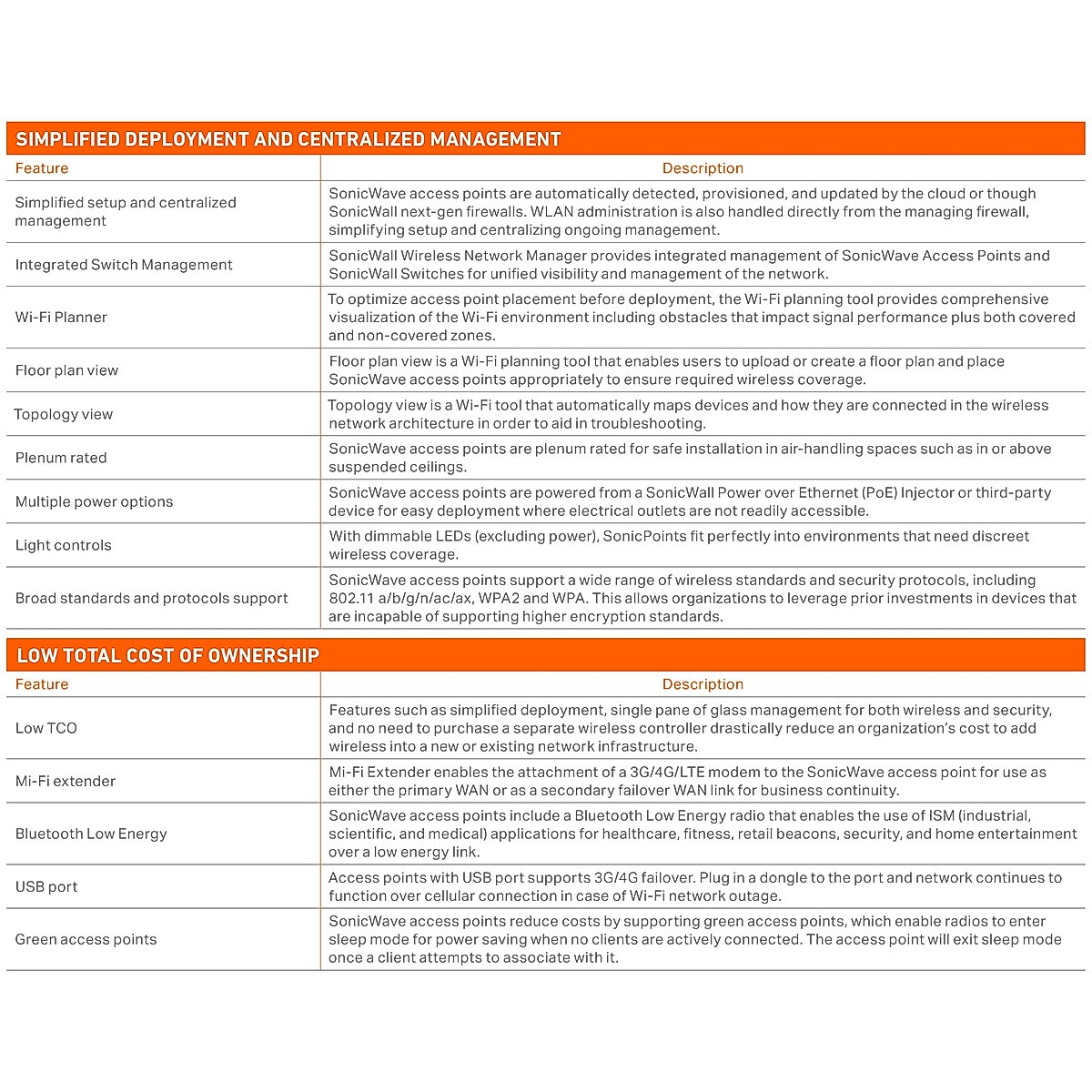 SIMPLIFIED DEPLOYMENT AND CENTRALIZED MANAGEMENT

| Feature | Description |
|---|---|
| Simplified setup and centralized management | SonicWave access points are automatically detected, provisioned, and updated by the cloud or though SonicWall next-gen firewalls. WLAN administration is also handled directly from the managing firewall, simplifying setup and centralizing ongoing management. |
| Integrated Switch Management | SonicWall Wireless Network Manager provides integrated management of SonicWave Access Points and SonicWall Switches for unified visibility and management of the network. |
| Wi-Fi Planner | To optimize access point placement before deployment, the Wi-Fi planning tool provides comprehensive visualization of the Wi-Fi environment including obstacles that impact signal performance plus both covered and non-covered zones. |
| Floor plan view | Floor plan view is a Wi-Fi planning tool that enables users to upload or create a floor plan and place SonicWave access points appropriately to ensure required wireless coverage. |
| Topology view | Topology view is a Wi-Fi tool that automatically maps devices and how they are connected in the wireless network architecture in order to aid in troubleshooting. |
| Plenum rated | SonicWave access points are plenum rated for safe installation in air-handling spaces such as in or above suspended ceilings. |
| Multiple power options | SonicWave access points are powered from a SonicWall Power over Ethernet (PoE) Injector or third-party device for easy deployment where electrical outlets are not readily accessible. |
| Light controls | With dimmable LEDs (excluding power), SonicPoints fit perfectly into environments that need discreet wireless coverage. |
| Broad standards and protocols support | SonicWave access points support a wide range of wireless standards and security protocols, including 802.11 a/b/g/n/ac/ax, WPA2 and WPA. This allows organizations to leverage prior investments in devices that are incapable of supporting higher encryption standards. |

LOW TOTAL COST OF OWNERSHIP

| Feature | Description |
|---|---|
| Low TCO | Features such as simplified deployment, single pane of glass management for both wireless and security, and no need to purchase a separate wireless controller drastically reduce an organization's cost to add wireless into a new or existing network infrastructure. |
| Mi-Fi extender | Mi-Fi Extender enables the attachment of a 3G/4G/LTE modem to the SonicWave access point for use as either the primary WAN or as a secondary failover WAN link for business continuity. |
| Bluetooth Low Energy | SonicWave access points include a Bluetooth Low Energy radio that enables the use of ISM (industrial, scientific, and medical) applications for healthcare, fitness, retail beacons, security, and home entertainment over a low energy link. |
| USB port | Access points with USB port supports 3G/4G failover. Plug in a dongle to the port and network continues to function over cellular connection in case of Wi-Fi network outage. |
| Green access points | SonicWave access points reduce costs by supporting green access points, which enable radios to enter sleep mode for power saving when no clients are actively connected. The access point will exit sleep mode once a client attempts to associate with it. |